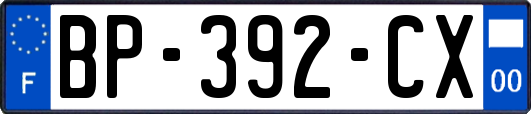 F

BP-392-CX

00